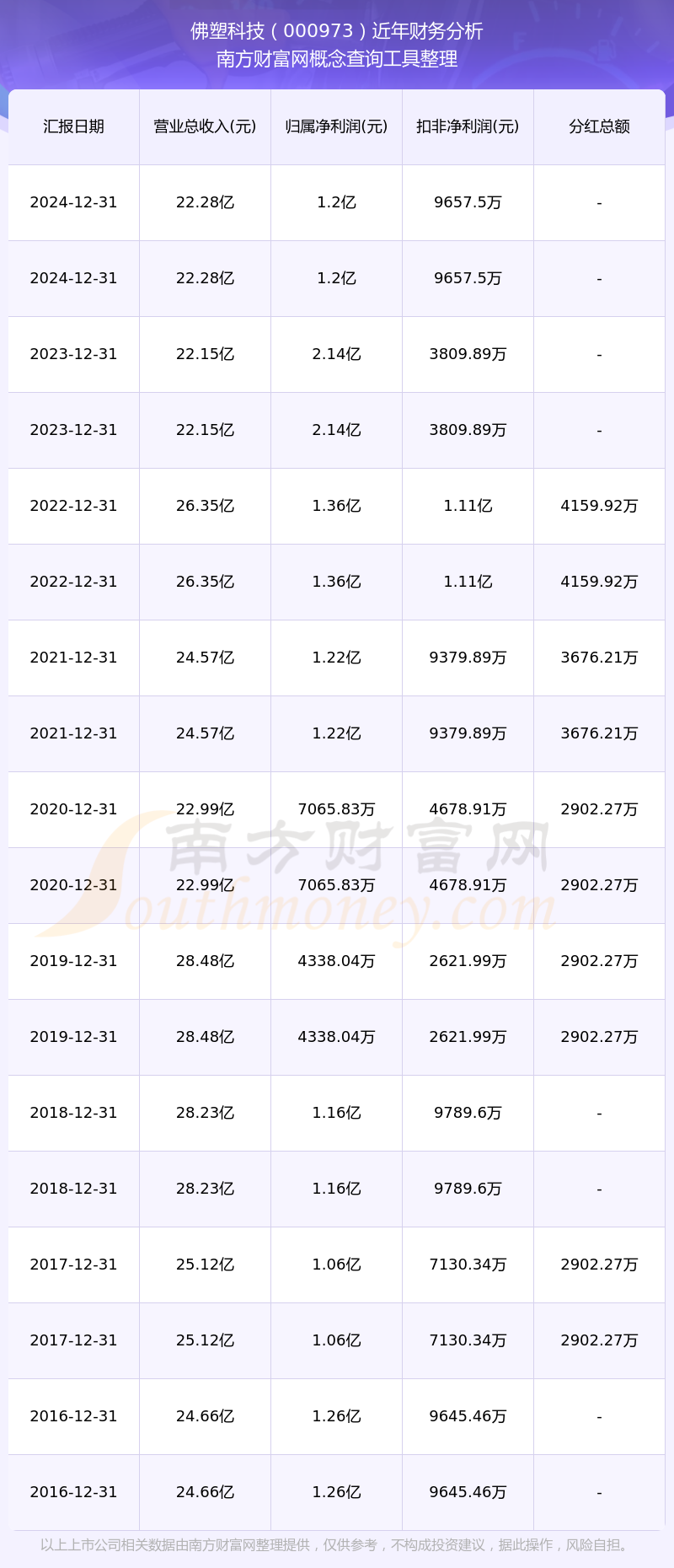 佛塑科技（000973）近年财务分析
南方财富网概念查询工具整理

| 汇报日期 | 营业总收入(元) | 归属净利润(元) | 扣非净利润(元) | 分红总额 |
|---|---|---|---|---|
| 2024-12-31 | 22.28亿 | 1.2亿 | 9657.5万 | - |
| 2024-12-31 | 22.28亿 | 1.2亿 | 9657.5万 | - |
| 2023-12-31 | 22.15亿 | 2.14亿 | 3809.89万 | - |
| 2023-12-31 | 22.15亿 | 2.14亿 | 3809.89万 | - |
| 2022-12-31 | 26.35亿 | 1.36亿 | 1.11亿 | 4159.92万 |
| 2022-12-31 | 26.35亿 | 1.36亿 | 1.11亿 | 4159.92万 |
| 2021-12-31 | 24.57亿 | 1.22亿 | 9379.89万 | 3676.21万 |
| 2021-12-31 | 24.57亿 | 1.22亿 | 9379.89万 | 3676.21万 |
| 2020-12-31 | 22.99亿 | 7065.83万 | 4678.91万 | 2902.27万 |
| 2020-12-31 | 22.99亿 | 7065.83万 | 4678.91万 | 2902.27万 |
| 2019-12-31 | 28.48亿 | 4338.04万 | 2621.99万 | 2902.27万 |
| 2019-12-31 | 28.48亿 | 4338.04万 | 2621.99万 | 2902.27万 |
| 2018-12-31 | 28.23亿 | 1.16亿 | 9789.6万 | - |
| 2018-12-31 | 28.23亿 | 1.16亿 | 9789.6万 | - |
| 2017-12-31 | 25.12亿 | 1.06亿 | 7130.34万 | 2902.27万 |
| 2017-12-31 | 25.12亿 | 1.06亿 | 7130.34万 | 2902.27万 |
| 2016-12-31 | 24.66亿 | 1.26亿 | 9645.46万 | - |
| 2016-12-31 | 24.66亿 | 1.26亿 | 9645.46万 | - |

南方财富网
Southmoney.com

以上上市公司相关数据由南方财富网整理提供，仅供参考，不构成投资建议，据此操作，风险自担。